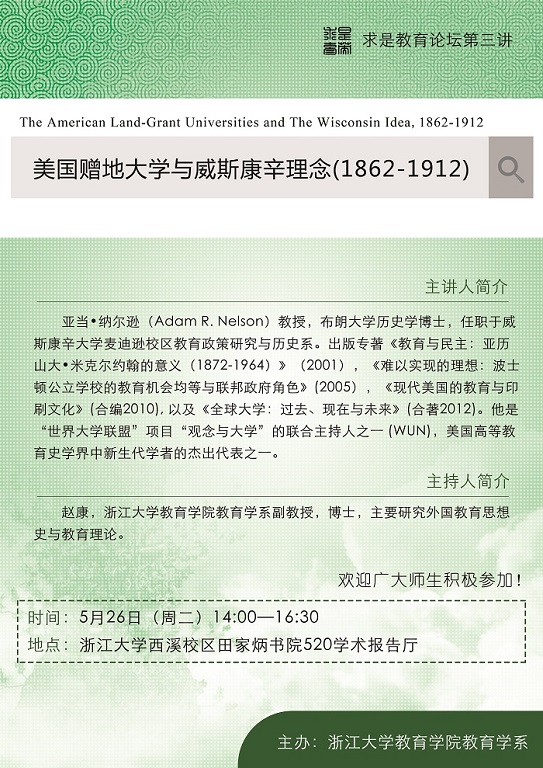 求是教育论坛第三讲

The American Land-Grant Universities and The Wisconsin Idea, 1862-1912

美国赠地大学与威斯康辛理念(1862-1912)

主讲人简介

亚当•纳尔逊（Adam R. Nelson）教授，布朗大学历史学博士，任职于威斯康辛大学麦迪逊校区教育政策研究与历史系。出版专著《教育与民主：亚历山大•米克尔约翰的意义（1872-1964）》（2001），《难以实现的理想：波士顿公立学校的教育机会均等与联邦政府角色》(2005)，《现代美国的教育与印刷文化》(合编2010)，以及《全球大学：过去、现在与未来》(合著2012)。他是“世界大学联盟”项目“观念与大学”的联合主持人之一(WUN)，美国高等教育史学界中新生代学者的杰出代表之一。

主持人简介

赵康，浙江大学教育学院教育学系副教授，博士，主要研究外国教育思想史与教育理论。

欢迎广大师生积极参加！

时间：5月26日（周二）14:00—16:30
地点：浙江大学西溪校区田家炳书院520学术报告厅

主办：浙江大学教育学院教育学系